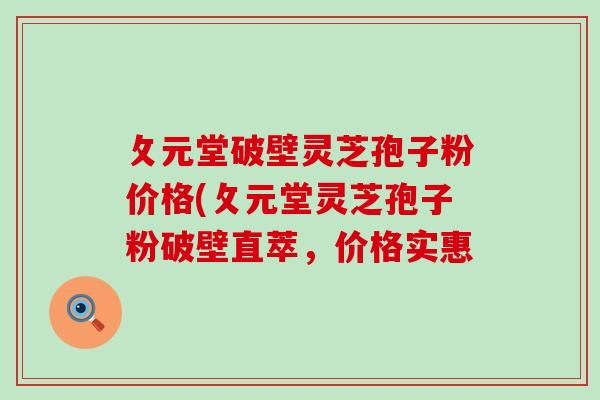 夂元堂破壁灵芝孢子粉价格(夂元堂灵芝孢子粉破壁直萃，价格实惠